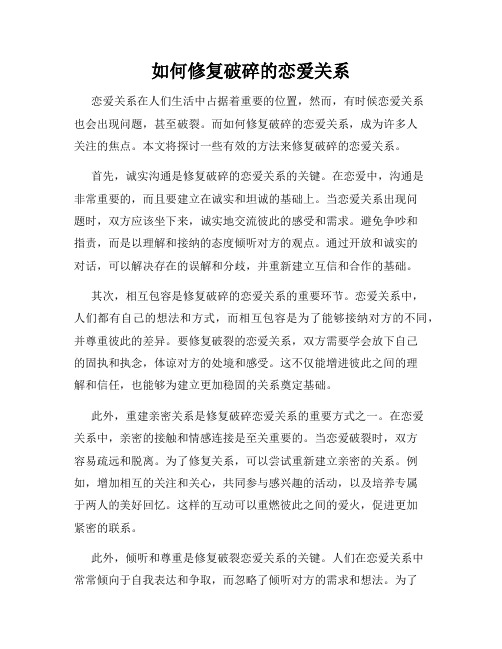 如何修复破碎的恋爱关系

恋爱关系在人们生活中占据着重要的位置，然而，有时候恋爱关系也会出现问题，甚至破裂。而如何修复破碎的恋爱关系，成为许多人关注的焦点。本文将探讨一些有效的方法来修复破碎的恋爱关系。

首先，诚实沟通是修复破碎的恋爱关系的关键。在恋爱中，沟通是非常重要的，而且要建立在诚实和坦诚的基础上。当恋爱关系出现问题时，双方应该坐下来，诚实地交流彼此的感受和需求。避免争吵和指责，而是以理解和接纳的态度倾听对方的观点。通过开放和诚实的对话，可以解决存在的误解和分歧，并重新建立互信和合作的基础。

其次，相互包容是修复破碎的恋爱关系的重要环节。恋爱关系中，人们都有自己的想法和方式，而相互包容是为了能够接纳对方的不同，并尊重彼此的差异。要修复破裂的恋爱关系，双方需要学会放下自己的固执和执念，体谅对方的处境和感受。这不仅能增进彼此之间的理解和信任，也能够为建立更加稳固的关系奠定基础。

此外，重建亲密关系是修复破碎恋爱关系的重要方式之一。在恋爱关系中，亲密的接触和情感连接是至关重要的。当恋爱破裂时，双方容易疏远和脱离。为了修复关系，可以尝试重新建立亲密的关系。例如，增加相互的关注和关心，共同参与感兴趣的活动，以及培养专属于两人的美好回忆。这样的互动可以重燃彼此之间的爱火，促进更加紧密的联系。

此外，倾听和尊重是修复破裂恋爱关系的关键。人们在恋爱关系中常常倾向于自我表达和争取，而忽略了倾听对方的需求和想法。为了